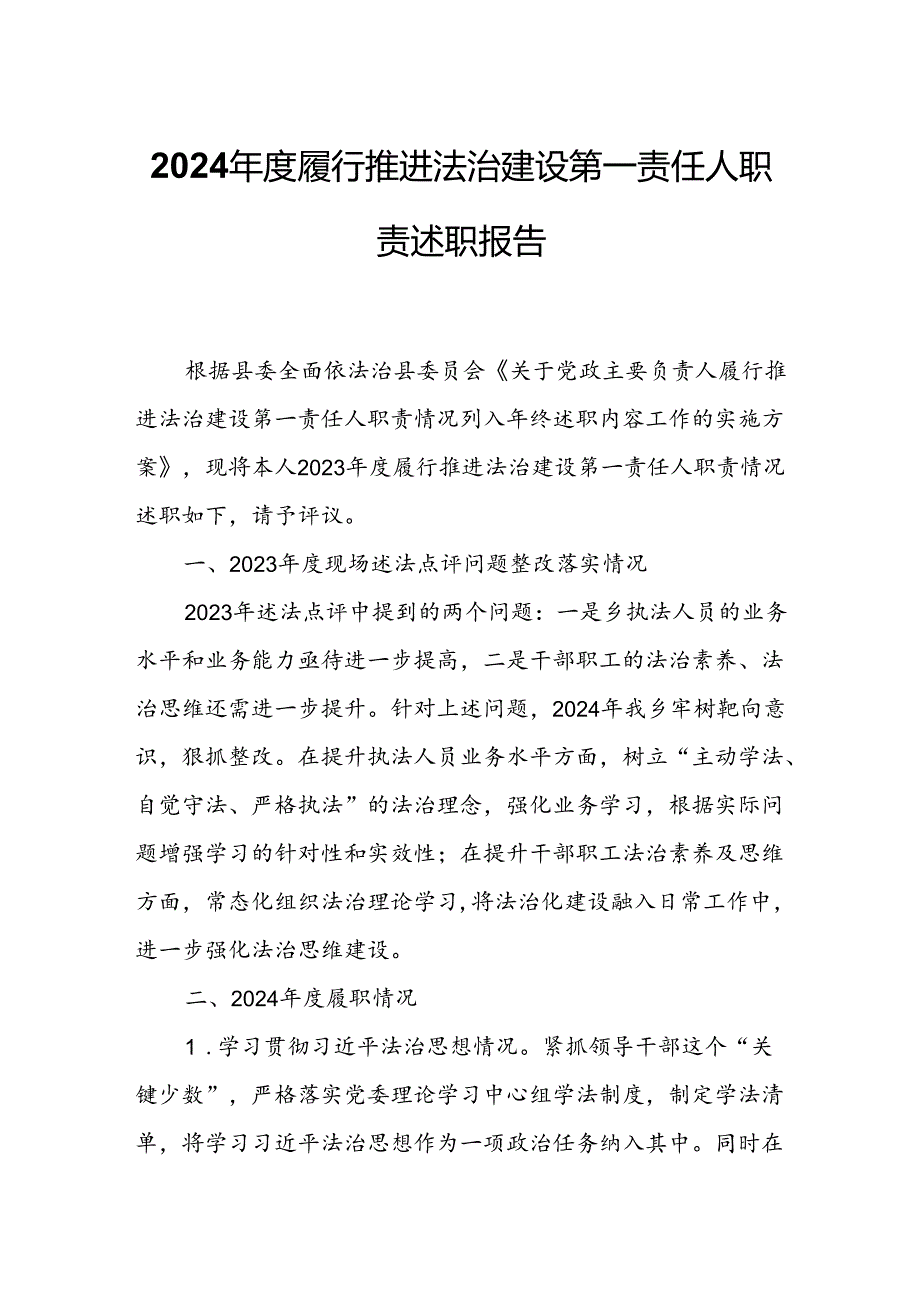 2024年度履行推进法治建设第一责任人职责述职报告

根据县委全面依法治县委员会《关于党政主要负责人履行推进法治建设第一责任人职责情况列入年终述职内容工作的实施方案》，现将本人2023年度履行推进法治建设第一责任人职责情况述职如下，请予评议。

一、2023年度现场述法点评问题整改落实情况

2023年述法点评中提到的两个问题：一是乡执法人员的业务水平和业务能力亟待进一步提高，二是干部职工的法治素养、法治思维还需进一步提升。针对上述问题，2024年我乡牢树靶向意识，狠抓整改。在提升执法人员业务水平方面，树立“主动学法、自觉守法、严格执法”的法治理念，强化业务学习，根据实际问题增强学习的针对性和实效性；在提升干部职工法治素养及思维方面，常态化组织法治理论学习，将法治化建设融入日常工作中，进一步强化法治思维建设。

二、2024年度履职情况

1．学习贯彻习近平法治思想情况。紧抓领导干部这个“关键少数”，严格落实党委理论学习中心组学法制度，制定学法清单，将学习习近平法治思想作为一项政治任务纳入其中。同时在